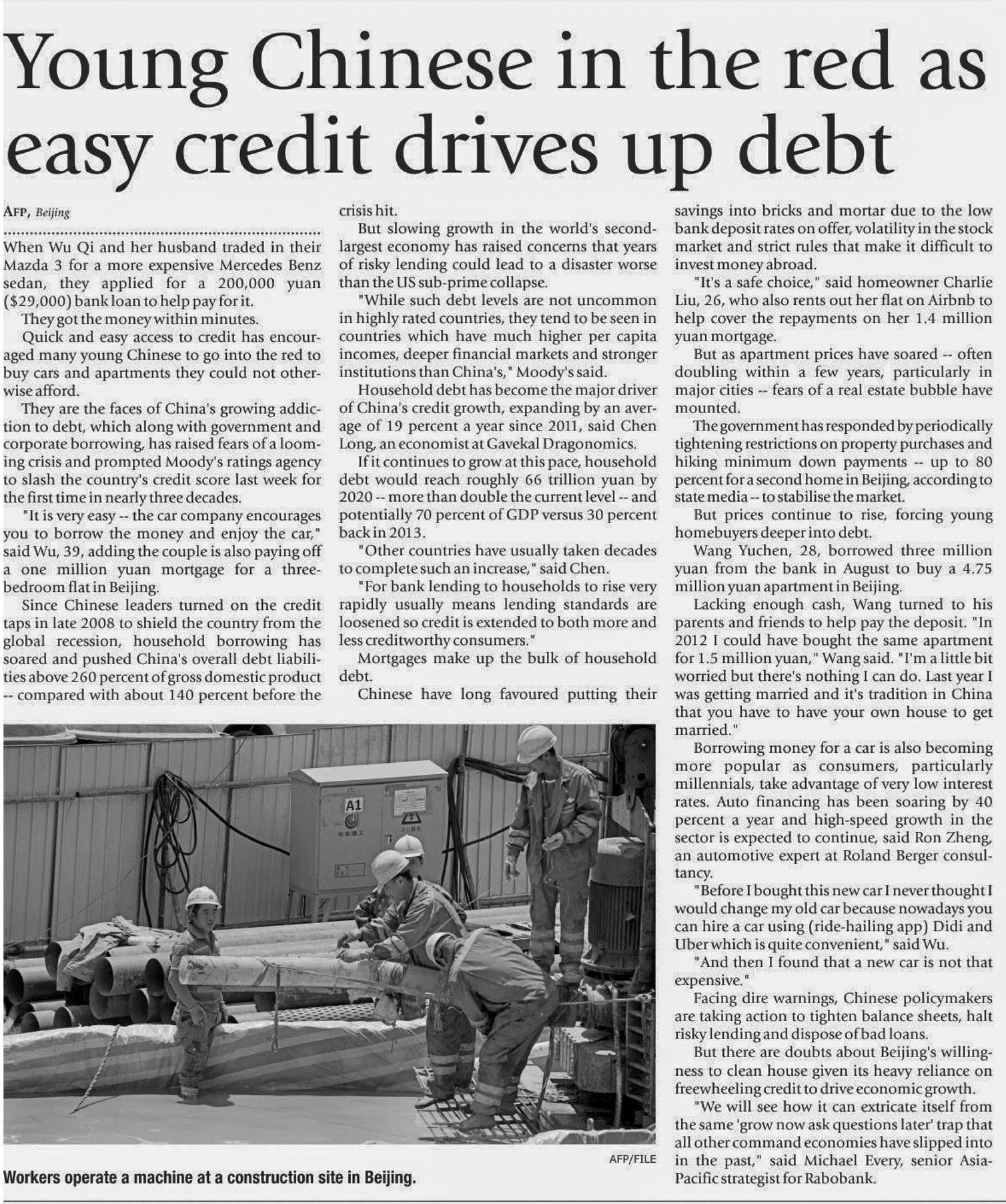 Young Chinese in the red as easy credit drives up debt

AFP, Beijing

When Wu Qi and her husband traded in their Mazda 3 for a more expensive Mercedes Benz sedan, they applied for a 200,000 yuan ($29,000) bank loan to help pay for it.

They got the money within minutes.

Quick and easy access to credit has encouraged many young Chinese to go into the red to buy cars and apartments they could not otherwise afford.

They are the faces of China's growing addiction to debt, which along with government and corporate borrowing, has raised fears of a looming crisis and prompted Moody's ratings agency to slash the country's credit score last week for the first time in nearly three decades.

"It is very easy -- the car company encourages you to borrow the money and enjoy the car," said Wu, 39, adding the couple is also paying off a one million yuan mortgage for a three-bedroom flat in Beijing.

Since Chinese leaders turned on the credit taps in late 2008 to shield the country from the global recession, household borrowing has soared and pushed China's overall debt liabilities above 260 percent of gross domestic product -- compared with about 140 percent before the crisis hit.

But slowing growth in the world's second-largest economy has raised concerns that years of risky lending could lead to a disaster worse than the US sub-prime collapse.

"While such debt levels are not uncommon in highly rated countries, they tend to be seen in countries which have much higher per capita incomes, deeper financial markets and stronger institutions than China's," Moody's said.

Household debt has become the major driver of China's credit growth, expanding by an average of 19 percent a year since 2011, said Chen Long, an economist at Gavekal Dragonomics.

If it continues to grow at this pace, household debt would reach roughly 66 trillion yuan by 2020 -- more than double the current level -- and potentially 70 percent of GDP versus 30 percent back in 2013.

"Other countries have usually taken decades to complete such an increase," said Chen.

"For bank lending to households to rise very rapidly usually means lending standards are loosened so credit is extended to both more and less creditworthy consumers."

Mortgages make up the bulk of household debt.

Chinese have long favoured putting their savings into bricks and mortar due to the low bank deposit rates on offer, volatility in the stock market and strict rules that make it difficult to invest money abroad.

"It's a safe choice," said homeowner Charlie Liu, 26, who also rents out her flat on Airbnb to help cover the repayments on her 1.4 million yuan mortgage.

But as apartment prices have soared -- often doubling within a few years, particularly in major cities -- fears of a real estate bubble have mounted.

The government has responded by periodically tightening restrictions on property purchases and hiking minimum down payments -- up to 80 percent for a second home in Beijing, according to state media -- to stabilise the market.

But prices continue to rise, forcing young homebuyers deeper into debt.

Wang Yuchen, 28, borrowed three million yuan from the bank in August to buy a 4.75 million yuan apartment in Beijing.

Lacking enough cash, Wang turned to his parents and friends to help pay the deposit. "In 2012 I could have bought the same apartment for 1.5 million yuan," Wang said. "I'm a little bit worried but there's nothing I can do. Last year I was getting married and it's tradition in China that you have to have your own house to get married."

Borrowing money for a car is also becoming more popular as consumers, particularly millennials, take advantage of very low interest rates. Auto financing has been soaring by 40 percent a year and high-speed growth in the sector is expected to continue, said Ron Zheng, an automotive expert at Roland Berger consultancy.

"Before I bought this new car I never thought I would change my old car because nowadays you can hire a car using (ride-hailing app) Didi and Uber which is quite convenient," said Wu.

"And then I found that a new car is not that expensive."

Facing dire warnings, Chinese policymakers are taking action to tighten balance sheets, halt risky lending and dispose of bad loans.

But there are doubts about Beijing's willingness to clean house given its heavy reliance on freewheeling credit to drive economic growth.

"We will see how it can extricate itself from the same 'grow now ask questions later' trap that all other command economies have slipped into in the past," said Michael Every, senior Asia-Pacific strategist for Rabobank.

A1

AFP/FILE

Workers operate a machine at a construction site in Beijing.